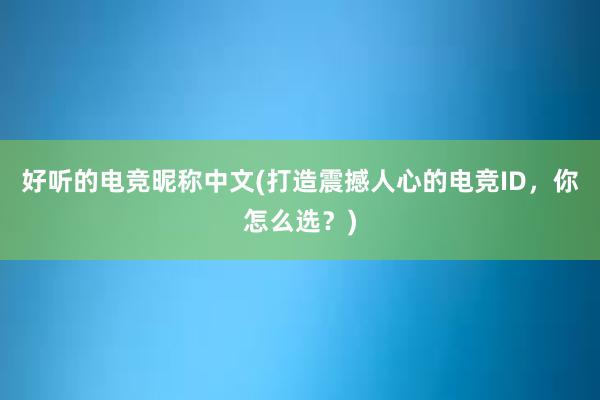 好听的电竞昵称中文(打造震撼人心的电竞ID，你怎么选？)